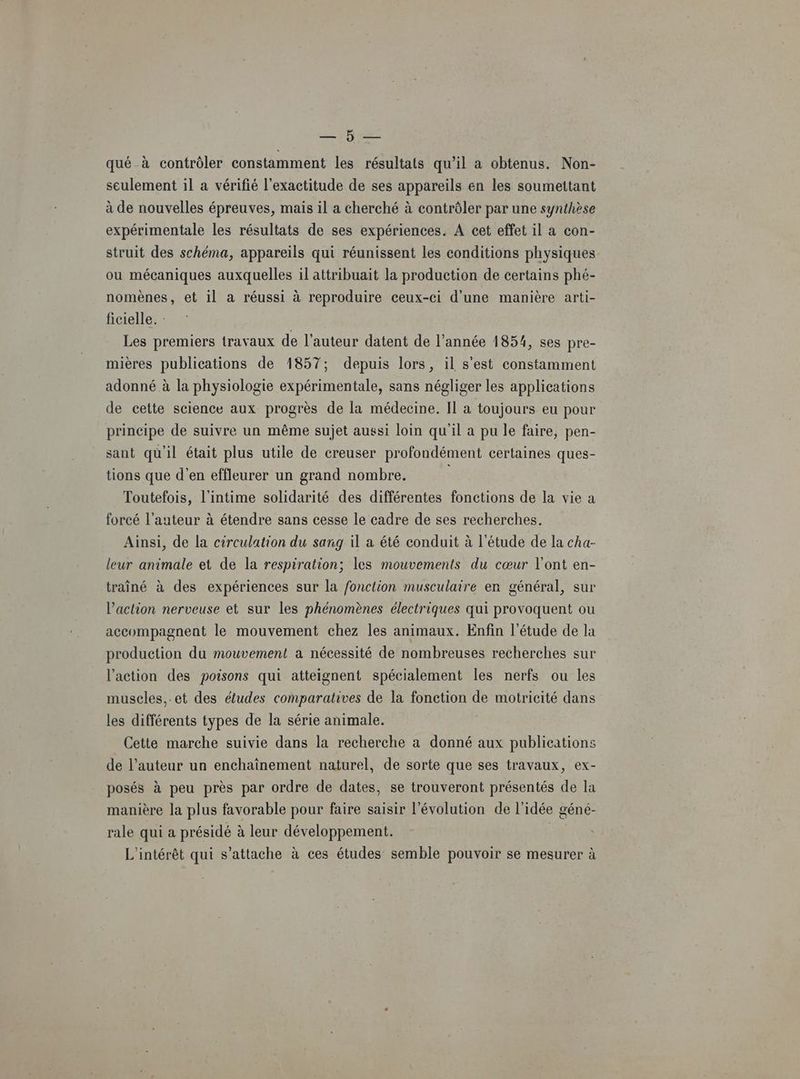 — 5 —

qué à contrôler constamment les résultats qu'il a obtenus. Non-seulement il a vérifié l'exactitude de ses appareils en les soumettant à de nouvelles épreuves, mais il a cherché à contrôler par une synthèse expérimentale les résultats de ses expériences. A cet effet il a construit des schéma, appareils qui réunissent les conditions physiques ou mécaniques auxquelles il attribuait la production de certains phénomènes, et il a réussi à reproduire ceux-ci d'une manière artificielle.

Les premiers travaux de l'auteur datent de l'année 1854, ses premières publications de 1857; depuis lors, il s'est constamment adonné à la physiologie expérimentale, sans négliger les applications de cette science aux progrès de la médecine. Il a toujours eu pour principe de suivre un même sujet aussi loin qu'il a pu le faire, pensant qu'il était plus utile de creuser profondément certaines questions que d'en effleurer un grand nombre.

Toutefois, l'intime solidarité des différentes fonctions de la vie a forcé l'auteur à étendre sans cesse le cadre de ses recherches.

Ainsi, de la circulation du sang il a été conduit à l'étude de la chaleur animale et de la respiration; les mouvements du cœur l'ont entraîné à des expériences sur la fonction musculaire en général, sur l'action nerveuse et sur les phénomènes électriques qui provoquent ou accompagnent le mouvement chez les animaux. Enfin l'étude de la production du mouvement a nécessité de nombreuses recherches sur l'action des poisons qui atteignent spécialement les nerfs ou les muscles, et des études comparatives de la fonction de motricité dans les différents types de la série animale.

Cette marche suivie dans la recherche a donné aux publications de l'auteur un enchaînement naturel, de sorte que ses travaux, exposés à peu près par ordre de dates, se trouveront présentés de la manière la plus favorable pour faire saisir l'évolution de l'idée générale qui a présidé à leur développement.

L'intérêt qui s'attache à ces études semble pouvoir se mesurer à